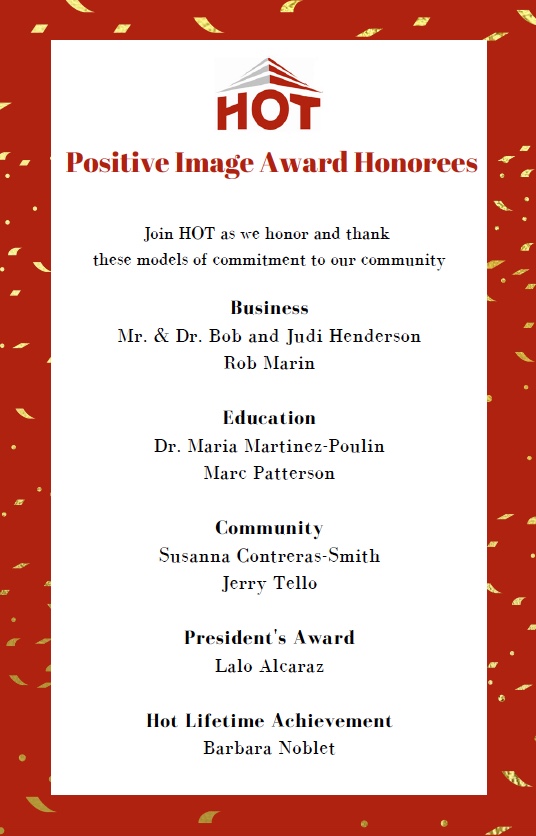 HOT

Positive Image Award Honorees

Join HOT as we honor and thank these models of commitment to our community

Business
Mr. & Dr. Bob and Judi Henderson
Rob Marin

Education
Dr. Maria Martinez-Poulin
Marc Patterson

Community
Susanna Contreras-Smith
Jerry Tello

President's Award
Lalo Alcaraz

Hot Lifetime Achievement
Barbara Noblet